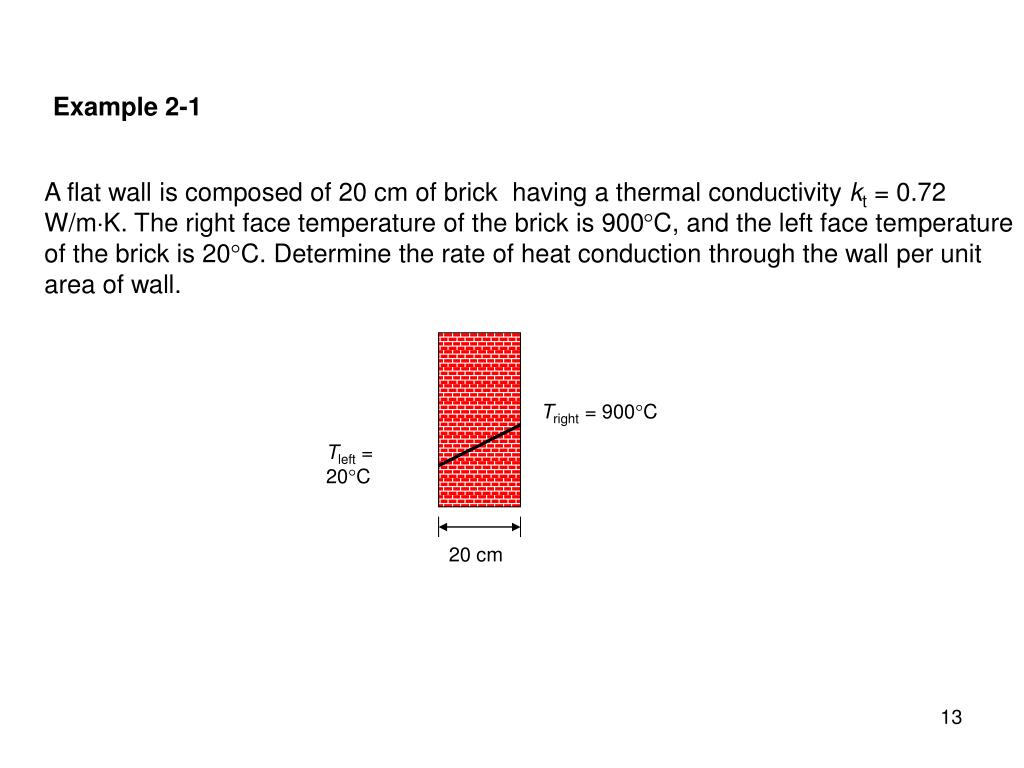 Example 2-1

A flat wall is composed of 20 cm of brick having a thermal conductivity $k_t$ = 0.72 W/m·K. The right face temperature of the brick is 900°C, and the left face temperature of the brick is 20°C. Determine the rate of heat conduction through the wall per unit area of wall.

$T_{right}$ = 900°C

$T_{left}$ = 20°C

20 cm

13